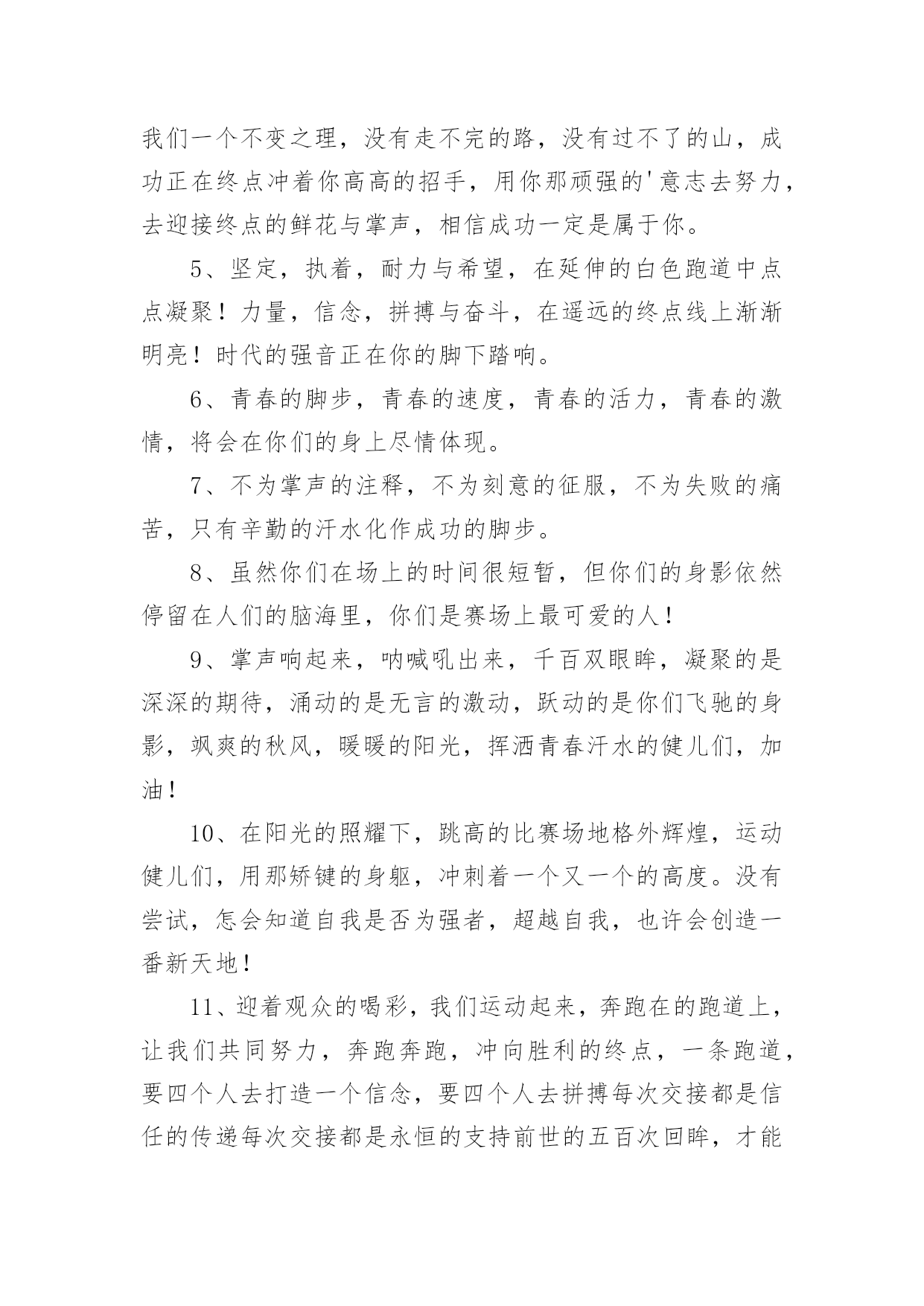 我们一个不变之理，没有走不完的路，没有过不了的山，成功正在终点冲着你高高的招手，用你那顽强的'意志去努力，去迎接终点的鲜花与掌声，相信成功一定是属于你。

5、坚定，执着，耐力与希望，在延伸的白色跑道中点点凝聚！力量，信念，拼搏与奋斗，在遥远的终点线上渐渐明亮！时代的强音正在你的脚下踏响。

6、青春的脚步，青春的速度，青春的活力，青春的激情，将会在你们的身上尽情体现。

7、不为掌声的注释，不为刻意的征服，不为失败的痛苦，只有辛勤的汗水化作成功的脚步。

8、虽然你们在场上的时间很短暂，但你们的身影依然停留在人们的脑海里，你们是赛场上最可爱的人！

9、掌声响起来，呐喊吼出来，千百双眼眸，凝聚的是深深的期待，涌动的是无言的激动，跃动的是你们飞驰的身影，飒爽的秋风，暖暖的阳光，挥洒青春汗水的健儿们，加油！

10、在阳光的照耀下，跳高的比赛场地格外辉煌，运动健儿们，用那矫键的身躯，冲刺着一个又一个的高度。没有尝试，怎会知道自我是否为强者，超越自我，也许会创造一番新天地！

11、迎着观众的喝彩，我们运动起来，奔跑在的跑道上，让我们共同努力，奔跑奔跑，冲向胜利的终点，一条跑道，要四个人去打造一个信念，要四个人去拼搏每次交接都是信任的传递每次交接都是永恒的支持前世的五百次回眸，才能